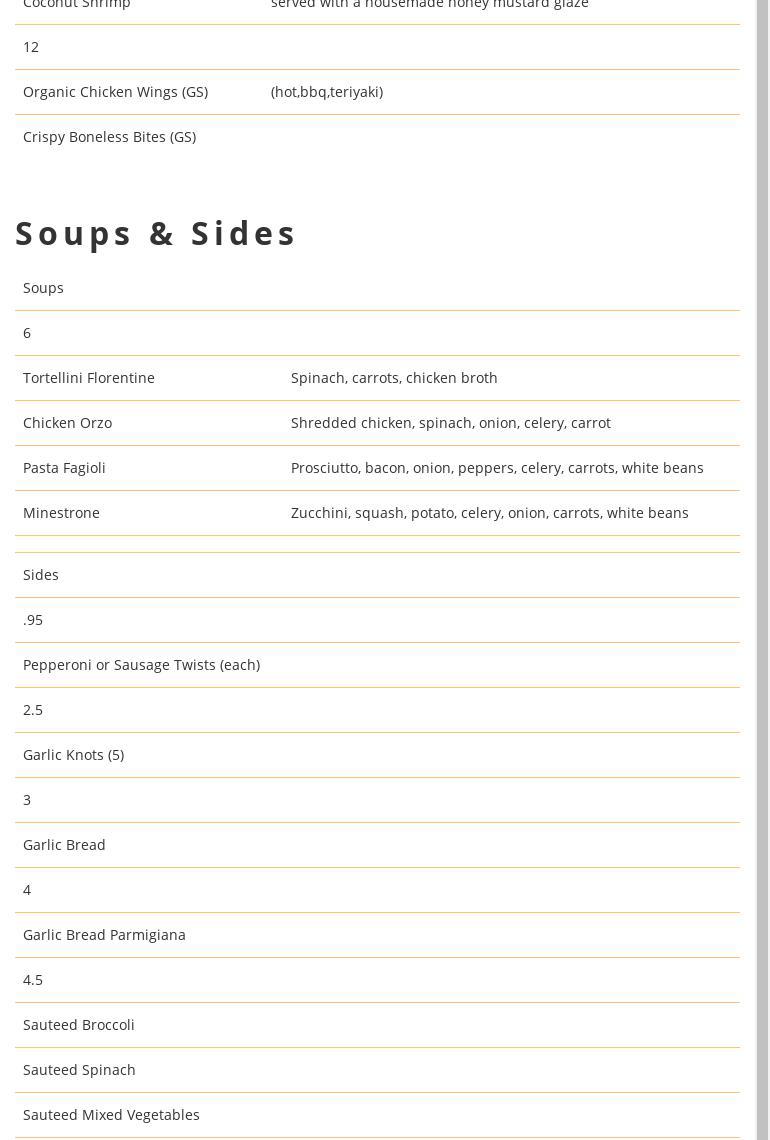 | Coconut Shrimp | served with a housemade honey mustard glaze |
|---|---|
| 12 | |
| Organic Chicken Wings (GS) | (hot,bbq,teriyaki) |
| Crispy Boneless Bites (GS) | |

Soups & Sides

| Soups | |
|---|---|
| 6 | |
| Tortellini Florentine | Spinach, carrots, chicken broth |
| Chicken Orzo | Shredded chicken, spinach, onion, celery, carrot |
| Pasta Fagioli | Prosciutto, bacon, onion, peppers, celery, carrots, white beans |
| Minestrone | Zucchini, squash, potato, celery, onion, carrots, white beans |

| Sides |
|---|
| .95 |
| Pepperoni or Sausage Twists (each) |
| 2.5 |
| Garlic Knots (5) |
| 3 |
| Garlic Bread |
| 4 |
| Garlic Bread Parmigiana |
| 4.5 |
| Sauteed Broccoli |
| Sauteed Spinach |
| Sauteed Mixed Vegetables |